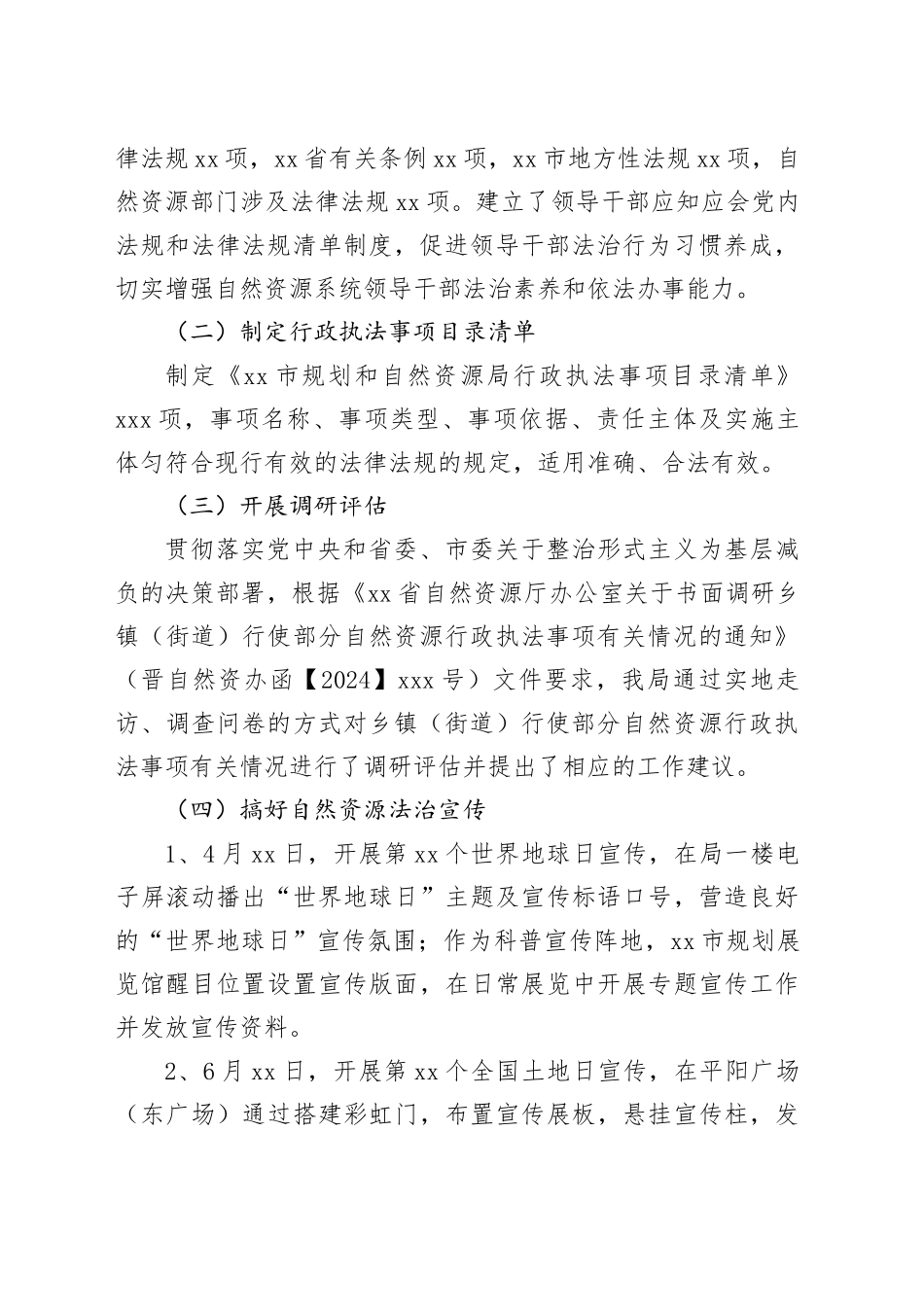 律法规xx项，xx省有关条例xx项，xx市地方性法规xx项，自然资源部门涉及法律法规xx项。建立了领导干部应知应会党内法规和法律法规清单制度，促进领导干部法治行为习惯养成，切实增强自然资源系统领导干部法治素养和依法办事能力。

（二）制定行政执法事项目录清单

制定《xx市规划和自然资源局行政执法事项目录清单》xxx项，事项名称、事项类型、事项依据、责任主体及实施主体匀符合现行有效的法律法规的规定，适用准确、合法有效。

（三）开展调研评估

贯彻落实党中央和省委、市委关于整治形式主义为基层减负的决策部署，根据《xx省自然资源厅办公室关于书面调研乡镇（街道）行使部分自然资源行政执法事项有关情况的通知》（晋自然资办函【2024】xxx号）文件要求，我局通过实地走访、调查问卷的方式对乡镇（街道）行使部分自然资源行政执法事项有关情况进行了调研评估并提出了相应的工作建议。

（四）搞好自然资源法治宣传

1、4月xx日，开展第xx个世界地球日宣传，在局一楼电子屏滚动播出“世界地球日”主题及宣传标语口号，营造良好的“世界地球日”宣传氛围；作为科普宣传阵地，xx市规划展览馆醒目位置设置宣传版面，在日常展览中开展专题宣传工作并发放宣传资料。

2、6月xx日，开展第xx个全国土地日宣传，在平阳广场（东广场）通过搭建彩虹门，布置宣传展板，悬挂宣传柱，发